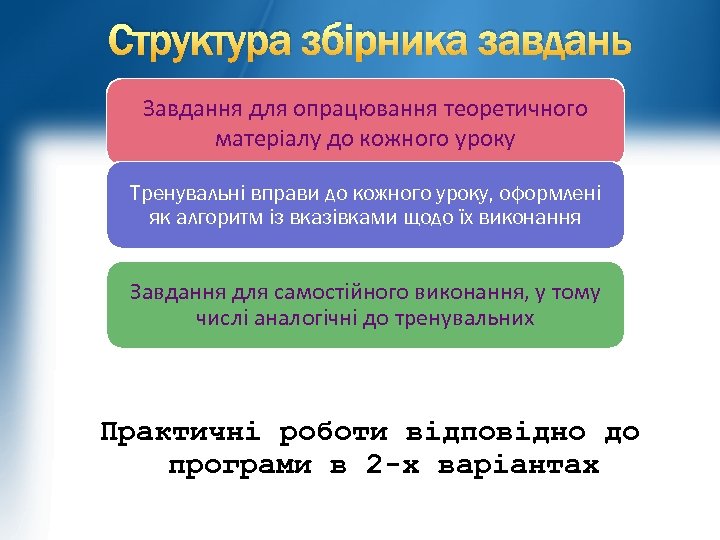 Структура збірника завдань

Завдання для опрацювання теоретичного матеріалу до кожного уроку

Тренувальні вправи до кожного уроку, оформлені як алгоритм із вказівками щодо їх виконання

Завдання для самостійного виконання, у тому числі аналогічні до тренувальних

Практичні роботи відповідно до програми в 2-х варіантах